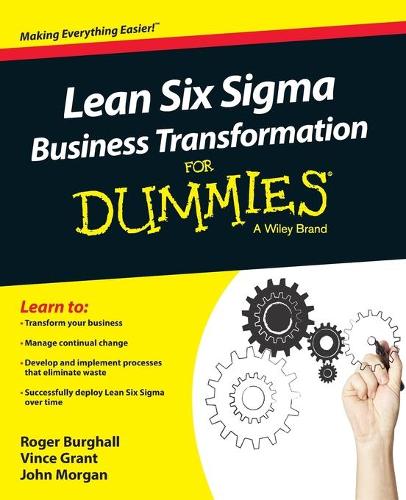 Making Everything Easier!™

Lean Six Sigma Business Transformation

FOR DUMMIES®

A Wiley Brand

Learn to:

• Transform your business

• Manage continual change

• Develop and implement processes that eliminate waste

• Successfully deploy Lean Six Sigma over time

Roger Burghall
Vince Grant
John Morgan